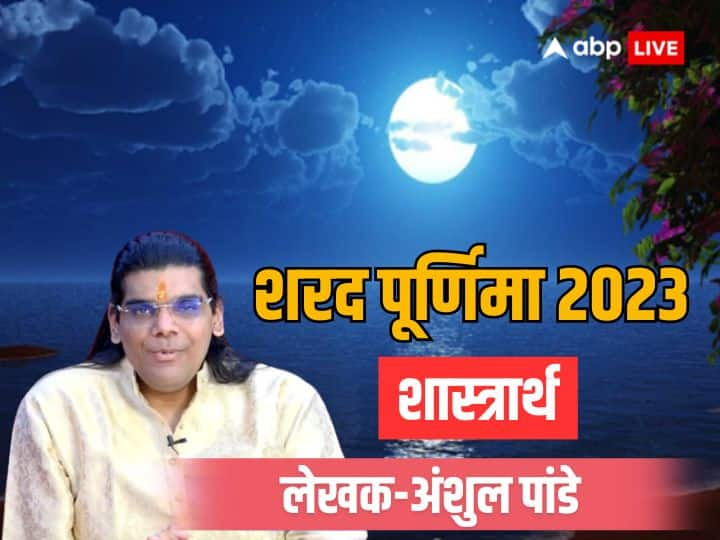 abp LIVE

शरद पूर्णिमा 2023

शास्त्रार्थ

लेखक-अंशुल पांडे